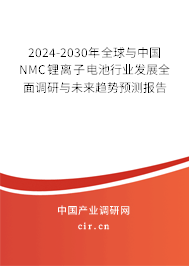 2024-2030年全球与中国NMC锂离子电池行业发展全面调研与未来趋势预测报告

中国产业调研网

cir.cn